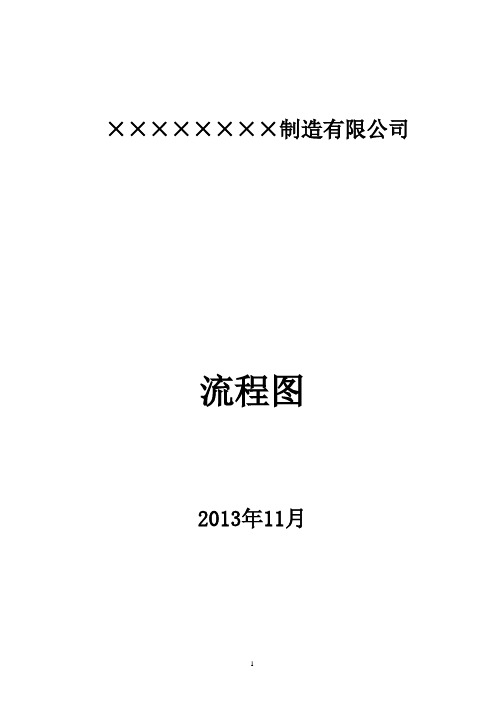 ××××××××制造有限公司

流程图

2013年11月

1